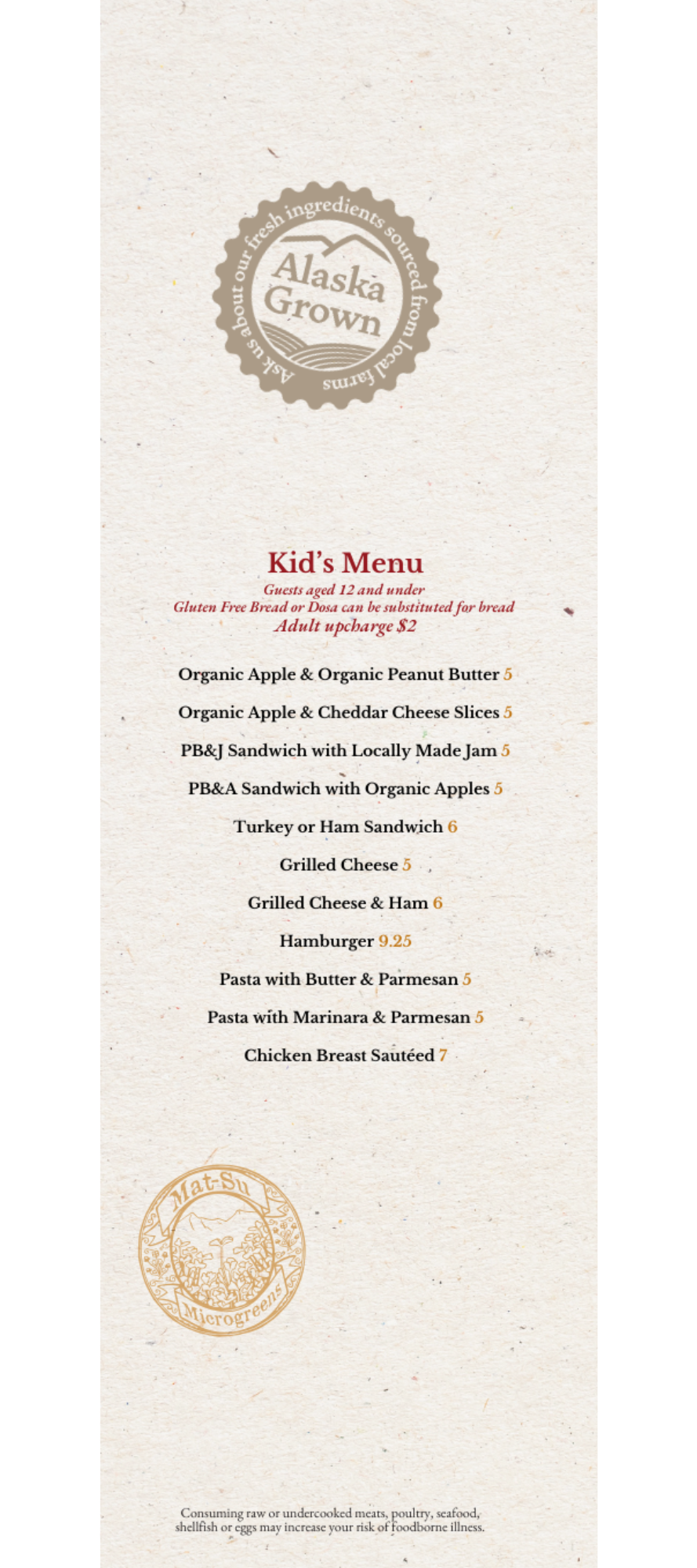 Ask us about our fresh ingredients sourced from local farms

Alaska Grown

Kid's Menu

Guests aged 12 and under
Gluten Free Bread or Dosa can be substituted for bread
Adult upcharge $2

Organic Apple & Organic Peanut Butter 5

Organic Apple & Cheddar Cheese Slices 5

PB&J Sandwich with Locally Made Jam 5

PB&A Sandwich with Organic Apples 5

Turkey or Ham Sandwich 6

Grilled Cheese 5

Grilled Cheese & Ham 6

Hamburger 9.25

Pasta with Butter & Parmesan 5

Pasta with Marinara & Parmesan 5

Chicken Breast Sautéed 7

Mat-Su
Microgreens

Consuming raw or undercooked meats, poultry, seafood, shellfish or eggs may increase your risk of foodborne illness.